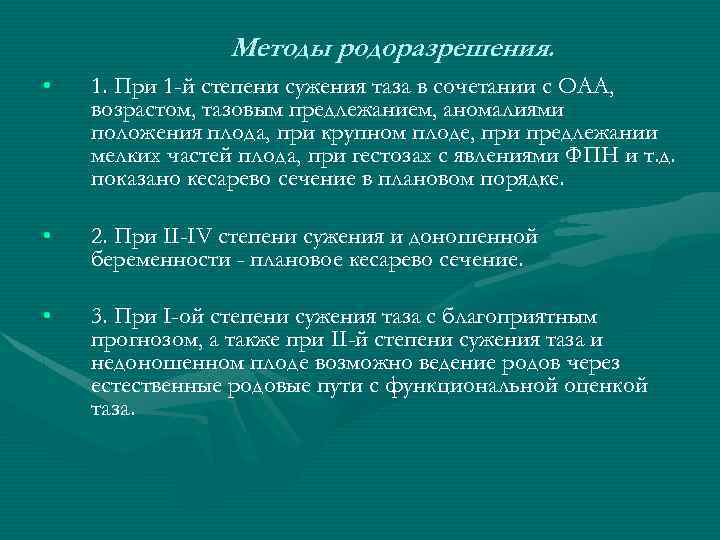 Методы родоразрешения.

• 1. При 1-й степени сужения таза в сочетании с ОАА, возрастом, тазовым предлежанием, аномалиями положения плода, при крупном плоде, при предлежании мелких частей плода, при гестозах с явлениями ФПН и т.д. показано кесарево сечение в плановом порядке.

• 2. При II-IV степени сужения и доношенной беременности - плановое кесарево сечение.

• 3. При I-ой степени сужения таза с благоприятным прогнозом, а также при II-й степени сужения таза и недоношенном плоде возможно ведение родов через естественные родовые пути с функциональной оценкой таза.